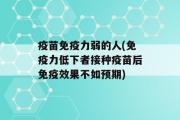 疫苗免疫力弱的人(免疫力低下者接种疫苗后免疫效果不如预期)